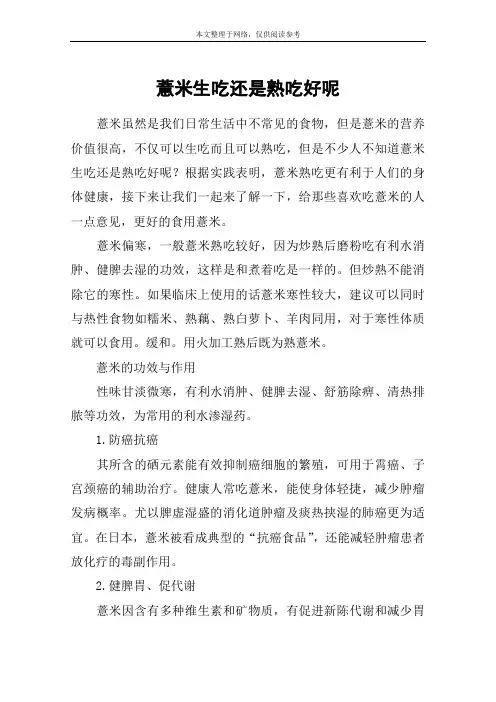 本文整理于网络，仅供阅读参考

薏米生吃还是熟吃好呢

薏米虽然是我们日常生活中不常见的食物，但是薏米的营养价值很高，不仅可以生吃而且可以熟吃，但是不少人不知道薏米生吃还是熟吃好呢？根据实践表明，薏米熟吃更有利于人们的身体健康，接下来让我们一起来了解一下，给那些喜欢吃薏米的人一点意见，更好的食用薏米。

薏米偏寒，一般薏米熟吃较好，因为炒熟后磨粉吃有利水消肿、健脾去湿的功效，这样是和煮着吃是一样的。但炒熟不能消除它的寒性。如果临床上使用的话薏米寒性较大，建议可以同时与热性食物如糯米、熟藕、熟白萝卜、羊肉同用，对于寒性体质就可以食用。缓和。用火加工熟后既为熟薏米。

薏米的功效与作用

性味甘淡微寒，有利水消肿、健脾去湿、舒筋除痹、清热排脓等功效，为常用的利水渗湿药。

1. 防癌抗癌

其所含的硒元素能有效抑制癌细胞的繁殖，可用于胃癌、子宫颈癌的辅助治疗。健康人常吃薏米，能使身体轻捷，减少肿瘤发病概率。尤以脾虚湿盛的消化道肿瘤及痰热挟湿的肺癌更为适宜。在日本，薏米被看成典型的“抗癌食品”，还能减轻肿瘤患者放化疗的毒副作用。

2. 健脾胃、促代谢

薏米因含有多种维生素和矿物质，有促进新陈代谢和减少胃